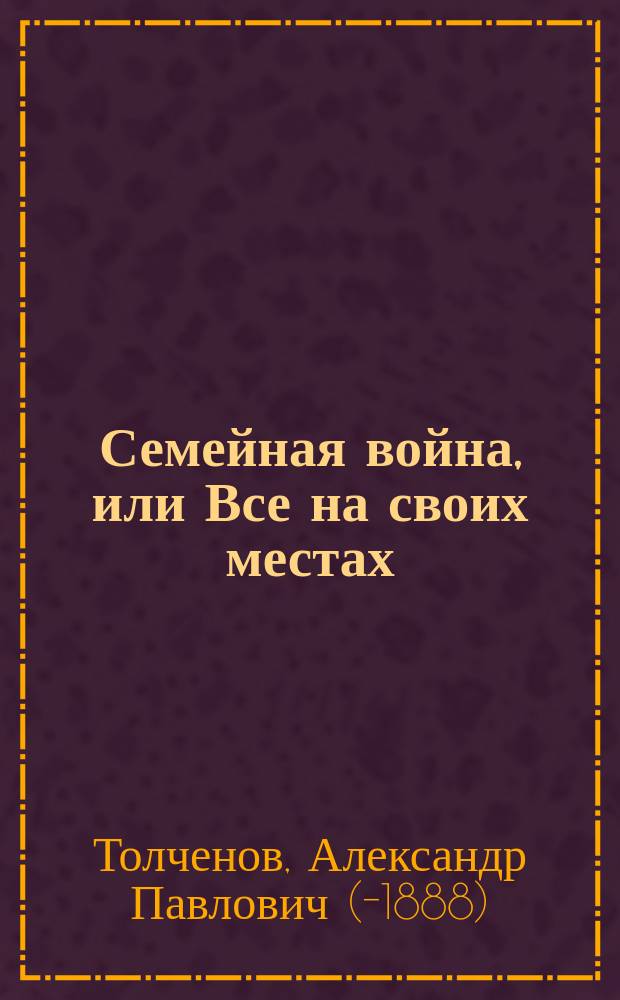 Семейная война, или Все на своих местах

Толченов, Александр Павлович (-1888)